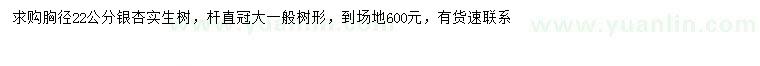 求购胸径22公分银杏实生树，杆直冠大一般树形，到场地600元，有货速联系

www.yuanlin.com